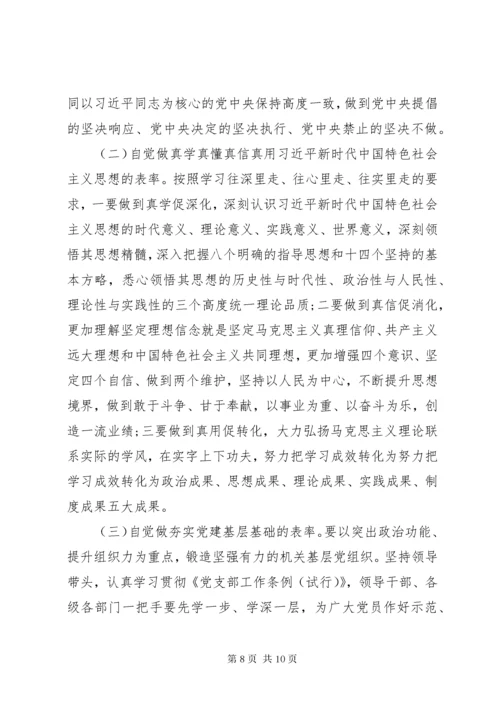 同以习近平同志为核心的党中央保持高度一致，做到党中央提倡的坚决响应、党中央决定的坚决执行、党中央禁止的坚决不做。

（二）自觉做真学真懂真信真用习近平新时代中国特色社会主义思想的表率。按照学习往深里走、往心里走、往实里走的要求，一要做到真学促深化，深刻认识习近平新时代中国特色社会主义思想的时代意义、理论意义、实践意义、世界意义，深刻领悟其思想精髓，深入把握八个明确的指导思想和十四个坚持的基本方略，悉心领悟其思想的历史性与时代性、政治性与人民性、理论性与实践性的三个高度统一理论品质；二要做到真信促消化，更加理解坚定理想信念就是坚定马克思主义真理信仰、共产主义远大理想和中国特色社会主义共同理想，更加增强四个意识、坚定四个自信、做到两个维护，坚持以人民为中心，不断提升思想境界，做到敢于斗争、甘于奉献，以事业为重、以奋斗为乐，创造一流业绩；三要做到真用促转化，大力弘扬马克思主义理论联系实际的学风，在实字上下功夫，努力把学习成效转化为努力把学习成效转化为政治成果、思想成果、理论成果、实践成果、制度成果五大成果。

（三）自觉做夯实党建基层基础的表率。要以突出政治功能、提升组织力为重点，锻造坚强有力的机关基层党组织。坚持领导带头，认真学习贯彻《党支部工作条例（试行）》，领导干部、各级各部门一把手要先学一步、学深一层，为广大党员作好示范、

第 8 页 共 10 页